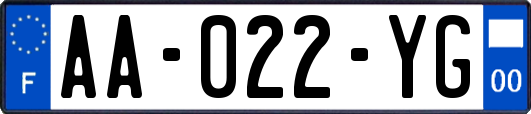 F
AA-022-YG
00